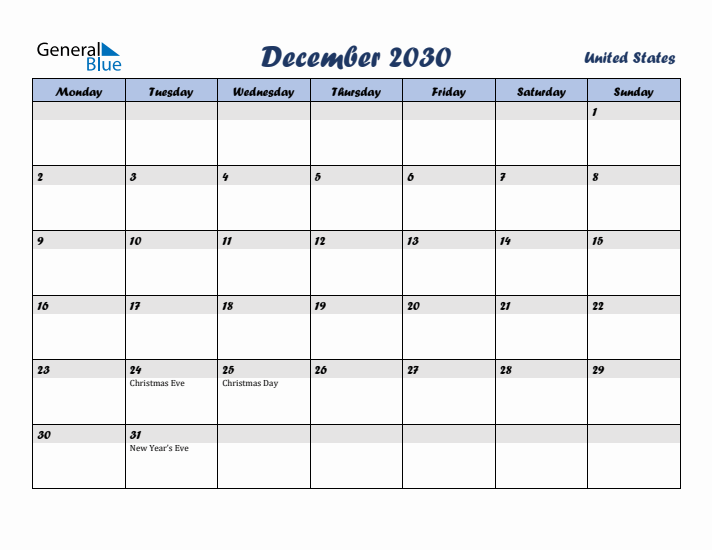 General Blue

December 2030

United States

| Monday | Tuesday | Wednesday | Thursday | Friday | Saturday | Sunday |
|---|---|---|---|---|---|---|
| | | | | | | 1 |
| 2 | 3 | 4 | 5 | 6 | 7 | 8 |
| 9 | 10 | 11 | 12 | 13 | 14 | 15 |
| 16 | 17 | 18 | 19 | 20 | 21 | 22 |
| 23 | 24 Christmas Eve | 25 Christmas Day | 26 | 27 | 28 | 29 |
| 30 | 31 New Year's Eve | | | | | |